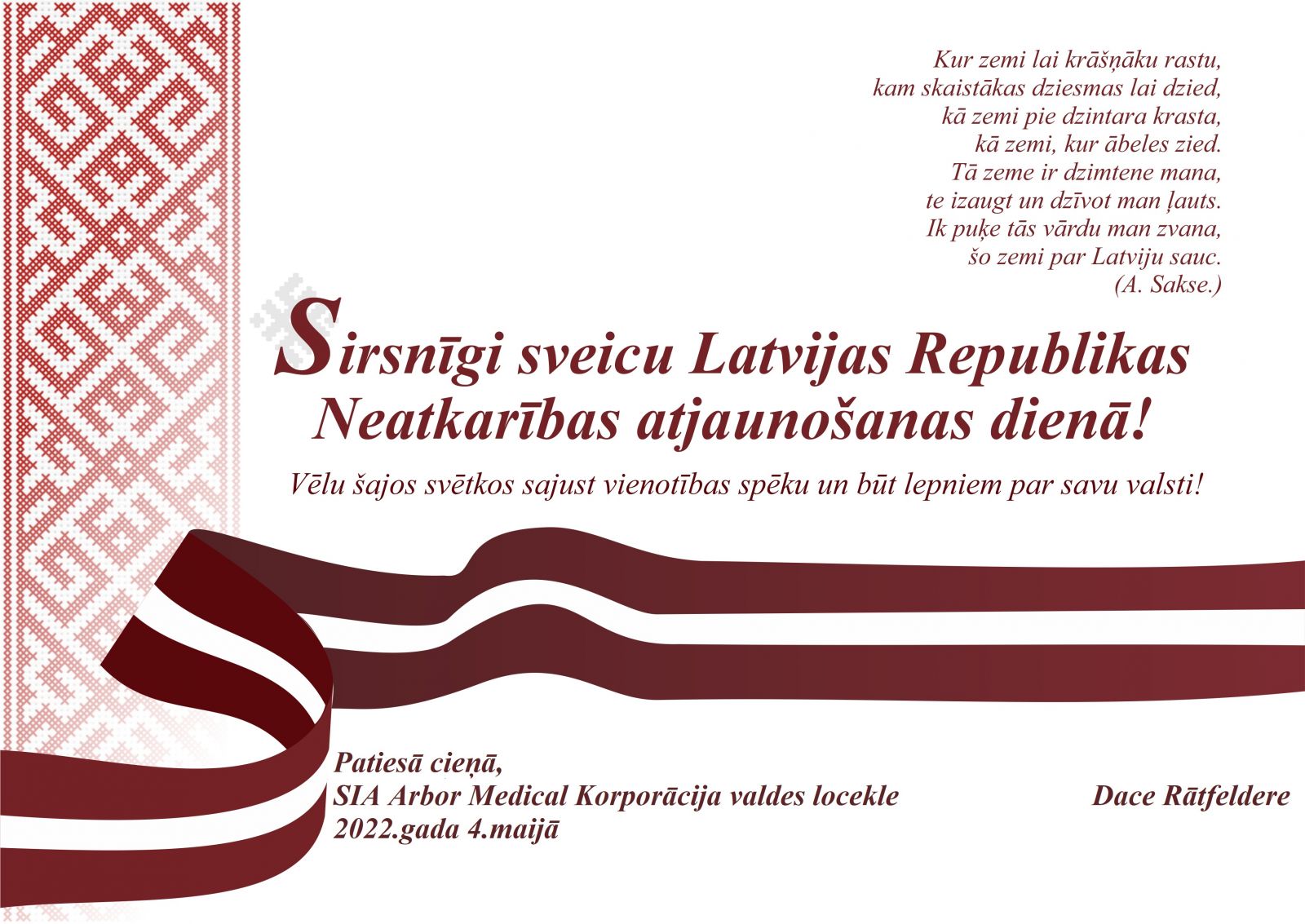 Kur zemi lai krāšņāku rastu,
kam skaistākas dziesmas lai dzied,
kā zemi pie dzintara krasta,
kā zemi, kur ābeles zied.
Tā zeme ir dzimtene mana,
te izaugt un dzīvot man ļauts.
Ik puķe tās vārdu man zvana,
šo zemi par Latviju sauc.
(A. Sakse.)

Sirsnīgi sveicu Latvijas Republikas Neatkarības atjaunošanas dienā!

Vēlu šajos svētkos sajust vienotības spēku un būt lepniem par savu valsti!

Patiesā cieņā,
SIA Arbor Medical Korporācija valdes locekle
2022.gada 4.maijā

Dace Rātfeldere